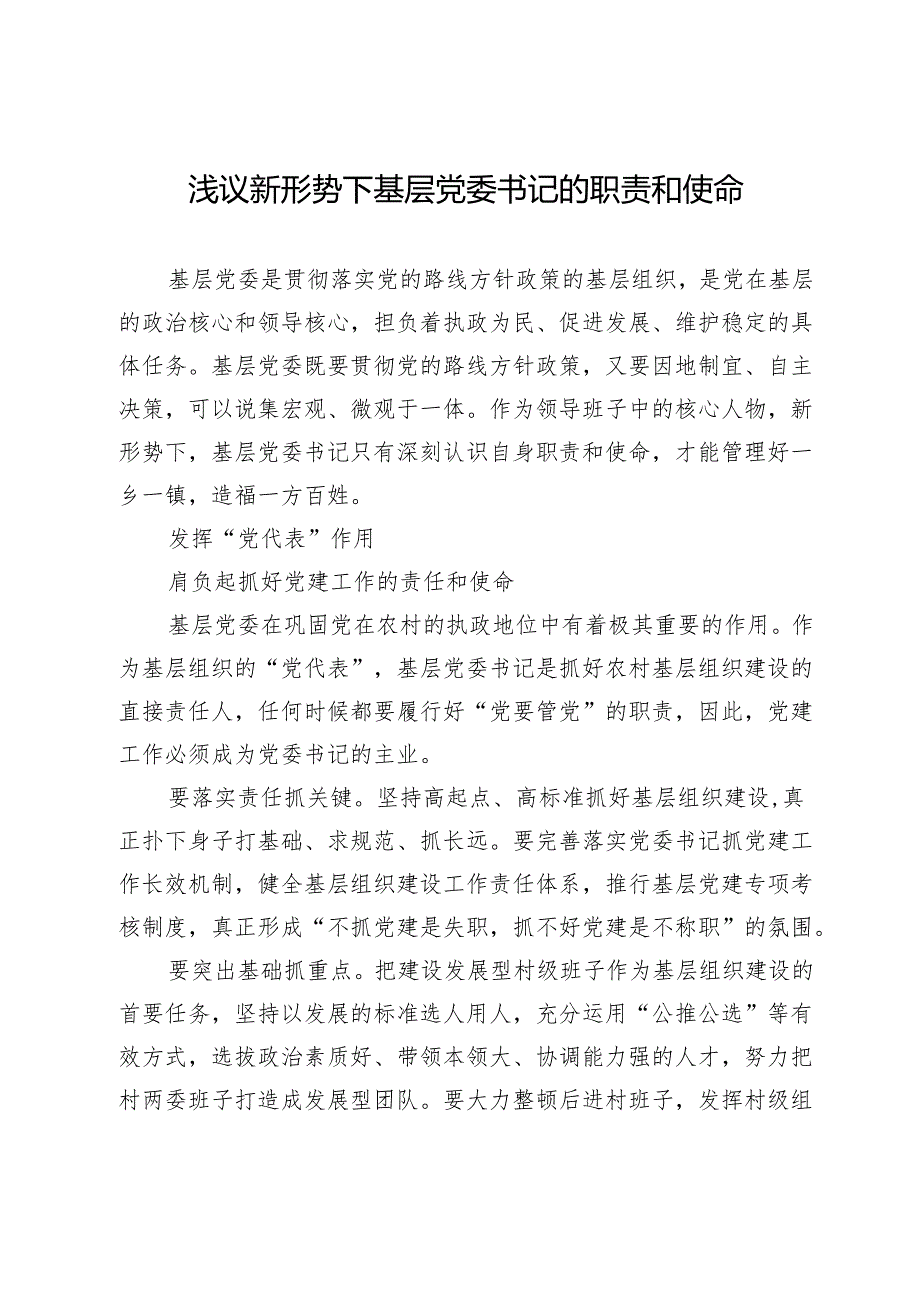 浅议新形势下基层党委书记的职责和使命

基层党委是贯彻落实党的路线方针政策的基层组织，是党在基层的政治核心和领导核心，担负着执政为民、促进发展、维护稳定的具体任务。基层党委既要贯彻党的路线方针政策，又要因地制宜、自主决策，可以说集宏观、微观于一体。作为领导班子中的核心人物，新形势下，基层党委书记只有深刻认识自身职责和使命，才能管理好一乡一镇，造福一方百姓。

发挥“党代表”作用

肩负起抓好党建工作的责任和使命

基层党委在巩固党在农村的执政地位中有着极其重要的作用。作为基层组织的“党代表”，基层党委书记是抓好农村基层组织建设的直接责任人，任何时候都要履行好“党要管党”的职责，因此，党建工作必须成为党委书记的主业。

要落实责任抓关键。坚持高起点、高标准抓好基层组织建设,真正扑下身子打基础、求规范、抓长远。要完善落实党委书记抓党建工作长效机制，健全基层组织建设工作责任体系，推行基层党建专项考核制度，真正形成“不抓党建是失职，抓不好党建是不称职”的氛围。

要突出基础抓重点。把建设发展型村级班子作为基层组织建设的首要任务，坚持以发展的标准选人用人，充分运用“公推公选”等有效方式，选拔政治素质好、带领本领大、协调能力强的人才，努力把村两委班子打造成发展型团队。要大力整顿后进村班子，发挥村级组